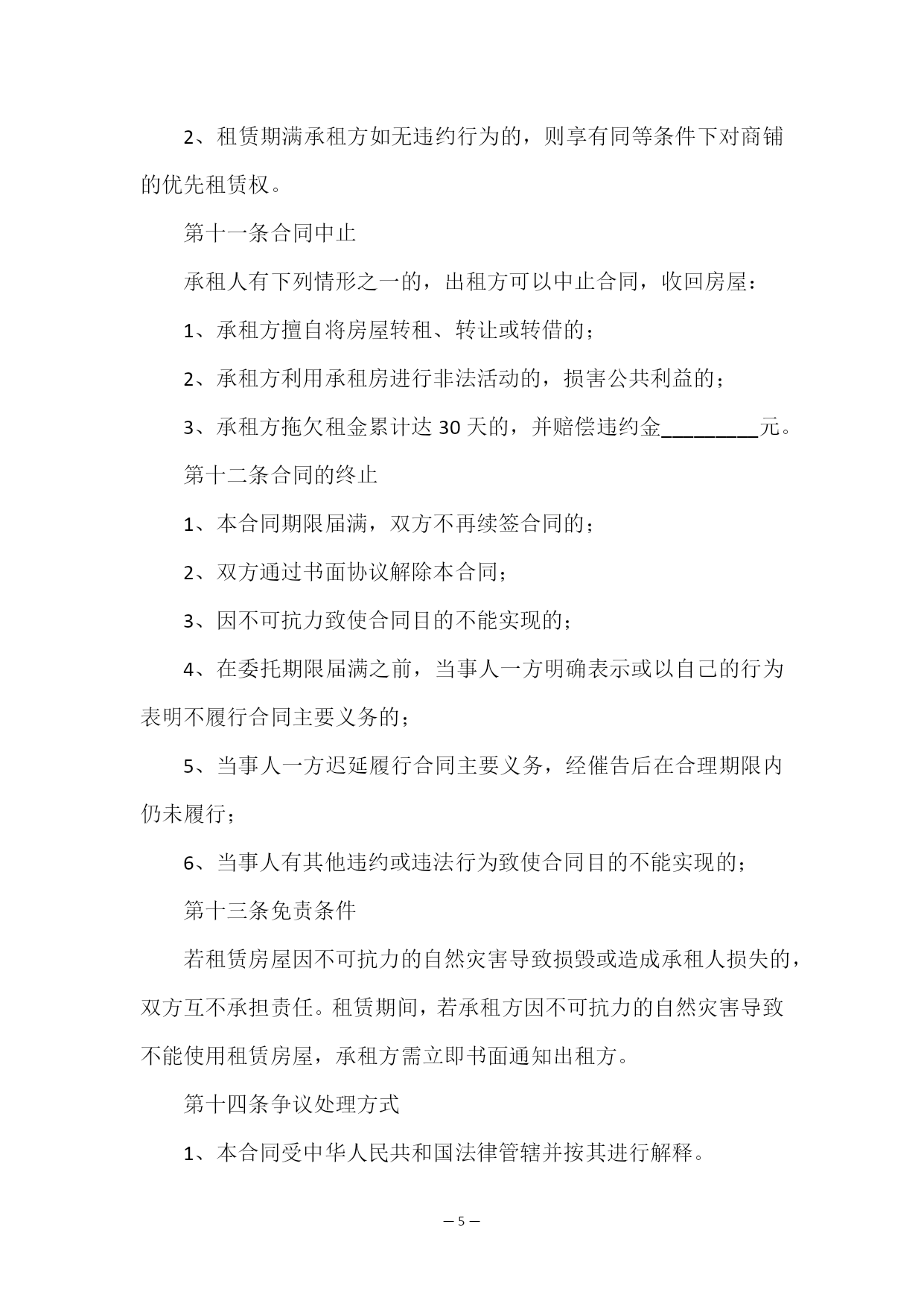 2、租赁期满承租方如无违约行为的，则享有同等条件下对商铺的优先租赁权。

第十一条合同中止

承租人有下列情形之一的，出租方可以中止合同，收回房屋：

1、承租方擅自将房屋转租、转让或转借的；

2、承租方利用承租房进行非法活动的，损害公共利益的；

3、承租方拖欠租金累计达30天的，并赔偿违约金________元。

第十二条合同的终止

1、本合同期限届满，双方不再续签合同的；

2、双方通过书面协议解除本合同；

3、因不可抗力致使合同目的不能实现的；

4、在委托期限届满之前，当事人一方明确表示或以自己的行为表明不履行合同主要义务的；

5、当事人一方迟延履行合同主要义务，经催告后在合理期限内仍未履行；

6、当事人有其他违约或违法行为致使合同目的不能实现的；

第十三条免责条件

若租赁房屋因不可抗力的自然灾害导致损毁或造成承租人损失的，双方互不承担责任。租赁期间，若承租方因不可抗力的自然灾害导致不能使用租赁房屋，承租方需立即书面通知出租方。

第十四条争议处理方式

1、本合同受中华人民共和国法律管辖并按其进行解释。

— 5 —